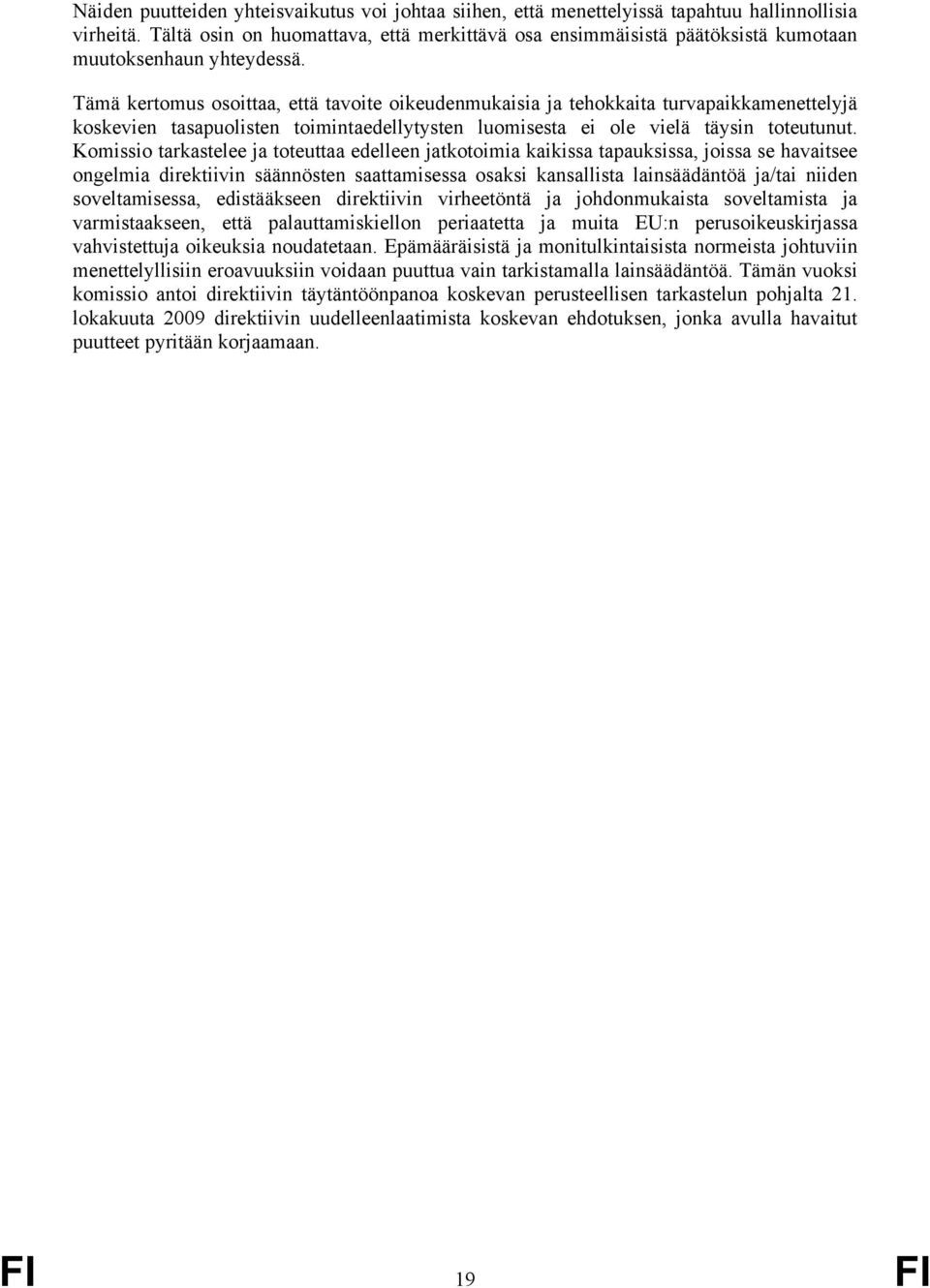 Näiden puutteiden yhteisvaikutus voi johtaa siihen, että menettelyissä tapahtuu hallinnollisia virheitä. Tältä osin on huomattava, että merkittävä osa ensimmäisistä päätöksistä kumotaan muutoksenhaun yhteydessä.

Tämä kertomus osoittaa, että tavoite oikeudenmukaisia ja tehokkaita turvapaikkamenettelyjä koskevien tasapuolisten toimintaedellytysten luomisesta ei ole vielä täysin toteutunut. Komissio tarkastelee ja toteuttaa edelleen jatkotoimia kaikissa tapauksissa, joissa se havaitsee ongelmia direktiivin säännösten saattamisessa osaksi kansallista lainsäädäntöä ja/tai niiden soveltamisessa, edistääkseen direktiivin virheetöntä ja johdonmukaista soveltamista ja varmistaakseen, että palauttamiskiellon periaatetta ja muita EU:n perusoikeuskirjassa vahvistettuja oikeuksia noudatetaan. Epämääräisistä ja monitulkintaisista normeista johtuviin menettelyllisiin eroavuuksiin voidaan puuttua vain tarkistamalla lainsäädäntöä. Tämän vuoksi komissio antoi direktiivin täytäntöönpanoa koskevan perusteellisen tarkastelun pohjalta 21. lokakuuta 2009 direktiivin uudelleenlaatimista koskevan ehdotuksen, jonka avulla havaitut puutteet pyritään korjaamaan.

FI 19 FI